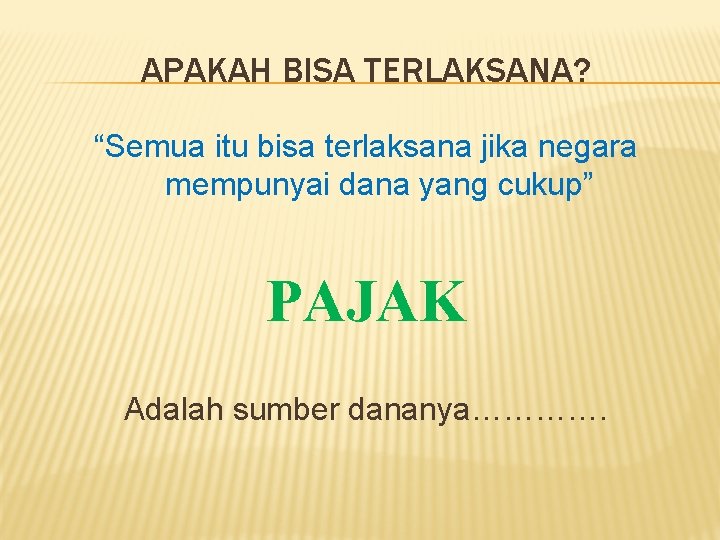 APAKAH BISA TERLAKSANA?

“Semua itu bisa terlaksana jika negara mempunyai dana yang cukup”

PAJAK

Adalah sumber dananya………….